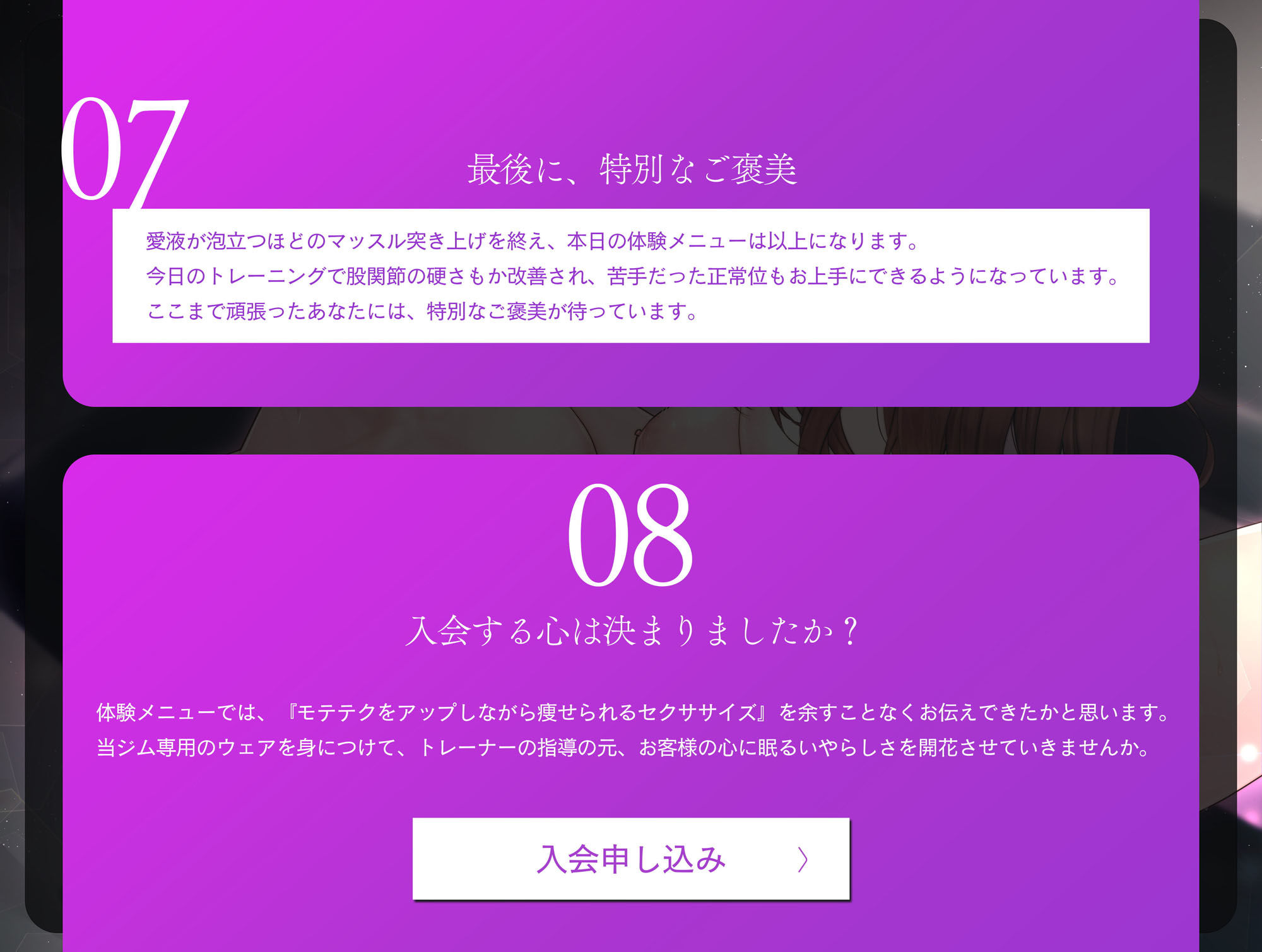 07

最後に、特別なご褒美

愛液が泡立つほどのマッスル突き上げを終え、本日の体験メニューは以上になります。
今日のトレーニングで股関節の硬さもか改善され、苦手だった正常位もお上手にできるようになっています。
ここまで頑張ったあなたには、特別なご褒美が待っています。

08

入会する心は決まりましたか？

体験メニューでは、『モテテクをアップしながら痩せられるセクササイズ』を余すことなくお伝えできたかと思います。
当ジム専用のウェアを身につけて、トレーナーの指導の元、お客様の心に眠るいやらしさを開花させていきませんか。

入会申し込み 〉